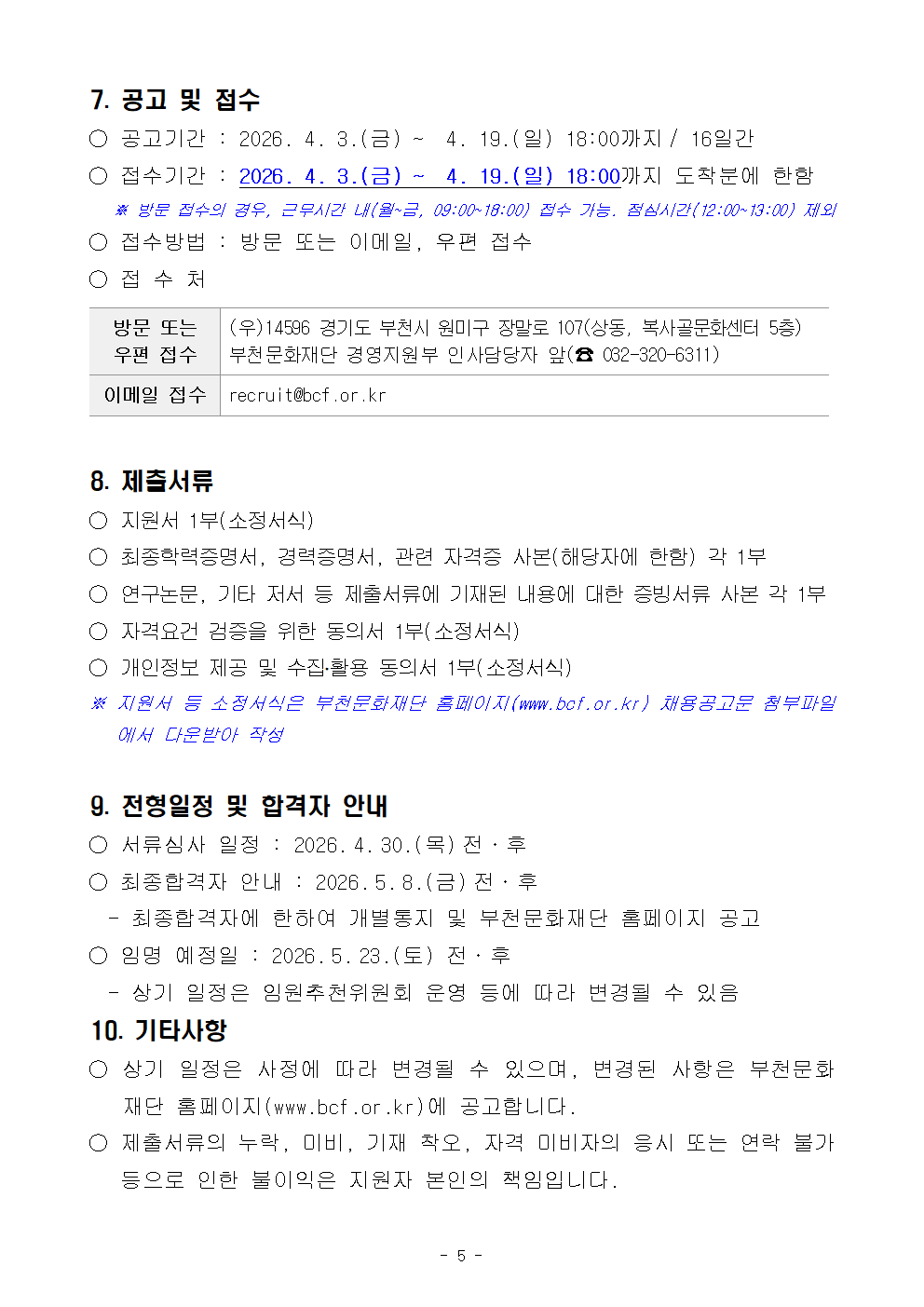 7. 공고 및 접수

○ 공고기간 : 2026. 4. 3.(금) ~ 4. 19.(일) 18:00까지 / 16일간

○ 접수기간 : 2026. 4. 3.(금) ~ 4. 19.(일) 18:00까지 도착분에 한함

※ 방문 접수의 경우, 근무시간 내(월~금, 09:00~18:00) 접수 가능. 점심시간(12:00~13:00) 제외

○ 접수방법 : 방문 또는 이메일, 우편 접수

○ 접 수 처

| 방문 또는 우편 접수 | (우)14596 경기도 부천시 원미구 장말로 107(상동, 복사골문화센터 5층) 부천문화재단 경영지원부 인사담당자 앞(☎ 032-320-6311) |
|---|---|
| 이메일 접수 | recruit@bcf.or.kr |

8. 제출서류

○ 지원서 1부(소정서식)

○ 최종학력증명서, 경력증명서, 관련 자격증 사본(해당자에 한함) 각 1부

○ 연구논문, 기타 저서 등 제출서류에 기재된 내용에 대한 증빙서류 사본 각 1부

○ 자격요건 검증을 위한 동의서 1부(소정서식)

○ 개인정보 제공 및 수집·활용 동의서 1부(소정서식)

※ 지원서 등 소정서식은 부천문화재단 홈페이지(www.bcf.or.kr) 채용공고문 첨부파일에서 다운받아 작성

9. 전형일정 및 합격자 안내

○ 서류심사 일정 : 2026. 4. 30.(목) 전·후

○ 최종합격자 안내 : 2026. 5. 8.(금) 전·후

- 최종합격자에 한하여 개별통지 및 부천문화재단 홈페이지 공고

○ 임명 예정일 : 2026. 5. 23.(토) 전·후

- 상기 일정은 임원추천위원회 운영 등에 따라 변경될 수 있음

10. 기타사항

○ 상기 일정은 사정에 따라 변경될 수 있으며, 변경된 사항은 부천문화재단 홈페이지(www.bcf.or.kr)에 공고합니다.

○ 제출서류의 누락, 미비, 기재 착오, 자격 미비자의 응시 또는 연락 불가 등으로 인한 불이익은 지원자 본인의 책임입니다.

- 5 -